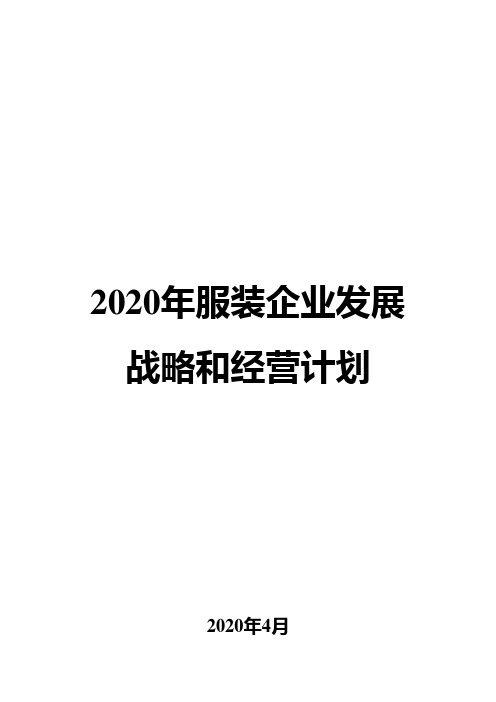 2020年服装企业发展战略和经营计划

2020年4月